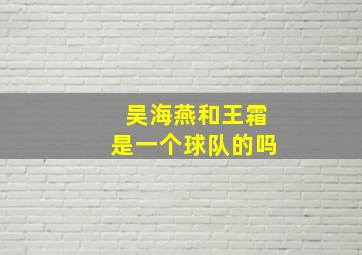 吴海燕和王霜
是一个球队的吗